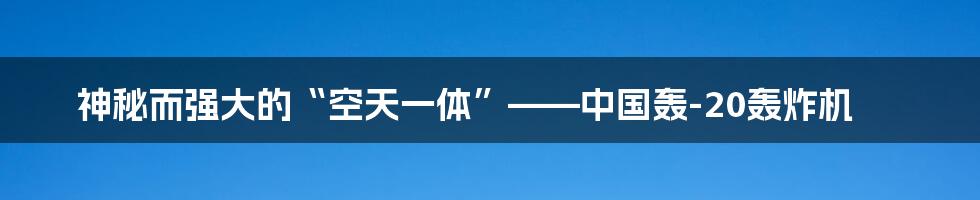 神秘而强大的“空天一体”——中国轰-20轰炸机